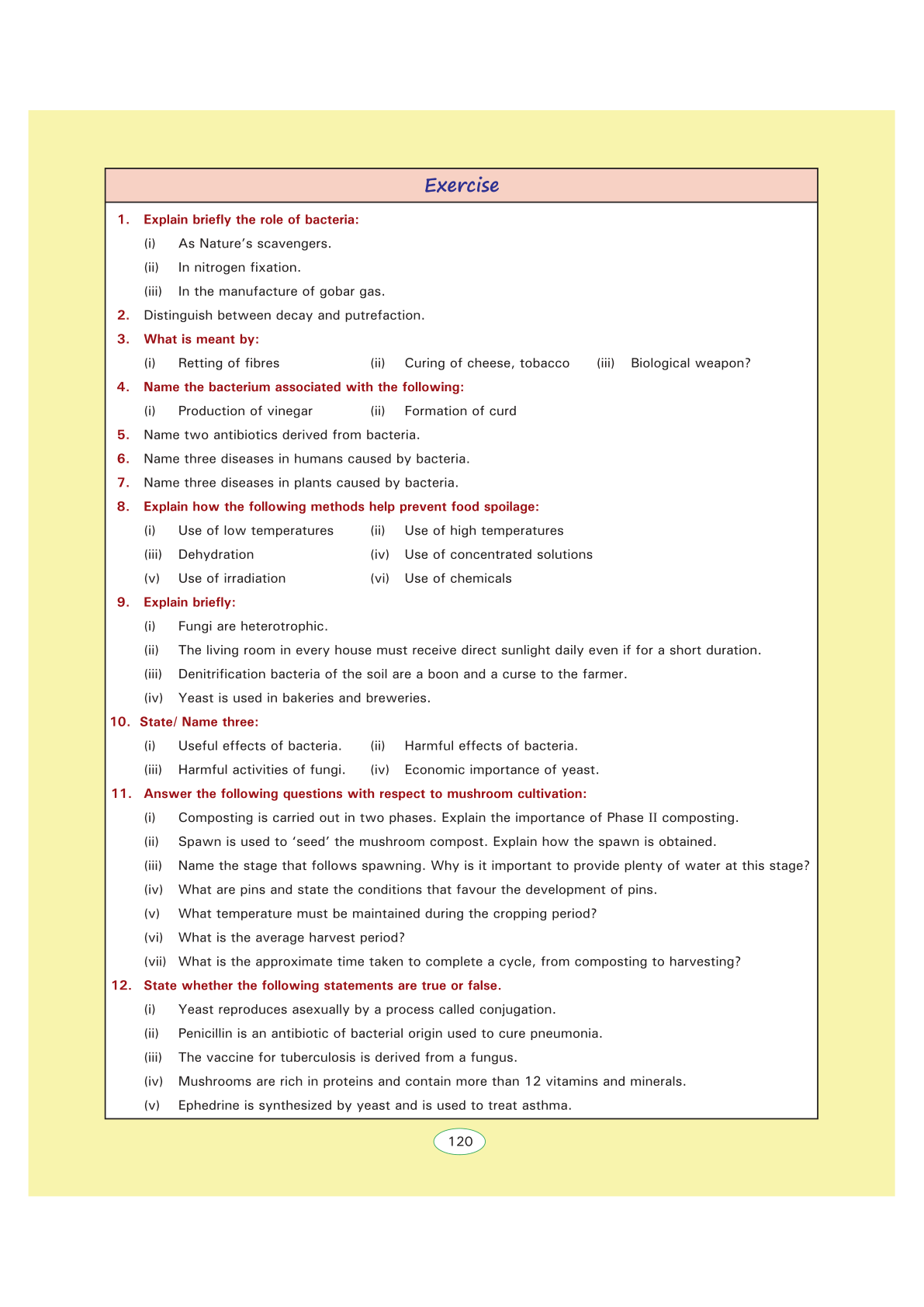 Exercise

1. Explain briefly the role of bacteria:

(i) As Nature's scavengers.

(ii) In nitrogen fixation.

(iii) In the manufacture of gobar gas.

2. Distinguish between decay and putrefaction.

3. What is meant by:

(i) Retting of fibres (ii) Curing of cheese, tobacco (iii) Biological weapon?

4. Name the bacterium associated with the following:

(i) Production of vinegar (ii) Formation of curd

5. Name two antibiotics derived from bacteria.

6. Name three diseases in humans caused by bacteria.

7. Name three diseases in plants caused by bacteria.

8. Explain how the following methods help prevent food spoilage:

(i) Use of low temperatures (ii) Use of high temperatures

(iii) Dehydration (iv) Use of concentrated solutions

(v) Use of irradiation (vi) Use of chemicals

9. Explain briefly:

(i) Fungi are heterotrophic.

(ii) The living room in every house must receive direct sunlight daily even if for a short duration.

(iii) Denitrification bacteria of the soil are a boon and a curse to the farmer.

(iv) Yeast is used in bakeries and breweries.

10. State/ Name three:

(i) Useful effects of bacteria. (ii) Harmful effects of bacteria.

(iii) Harmful activities of fungi. (iv) Economic importance of yeast.

11. Answer the following questions with respect to mushroom cultivation:

(i) Composting is carried out in two phases. Explain the importance of Phase II composting.

(ii) Spawn is used to 'seed' the mushroom compost. Explain how the spawn is obtained.

(iii) Name the stage that follows spawning. Why is it important to provide plenty of water at this stage?

(iv) What are pins and state the conditions that favour the development of pins.

(v) What temperature must be maintained during the cropping period?

(vi) What is the average harvest period?

(vii) What is the approximate time taken to complete a cycle, from composting to harvesting?

12. State whether the following statements are true or false.

(i) Yeast reproduces asexually by a process called conjugation.

(ii) Penicillin is an antibiotic of bacterial origin used to cure pneumonia.

(iii) The vaccine for tuberculosis is derived from a fungus.

(iv) Mushrooms are rich in proteins and contain more than 12 vitamins and minerals.

(v) Ephedrine is synthesized by yeast and is used to treat asthma.

120